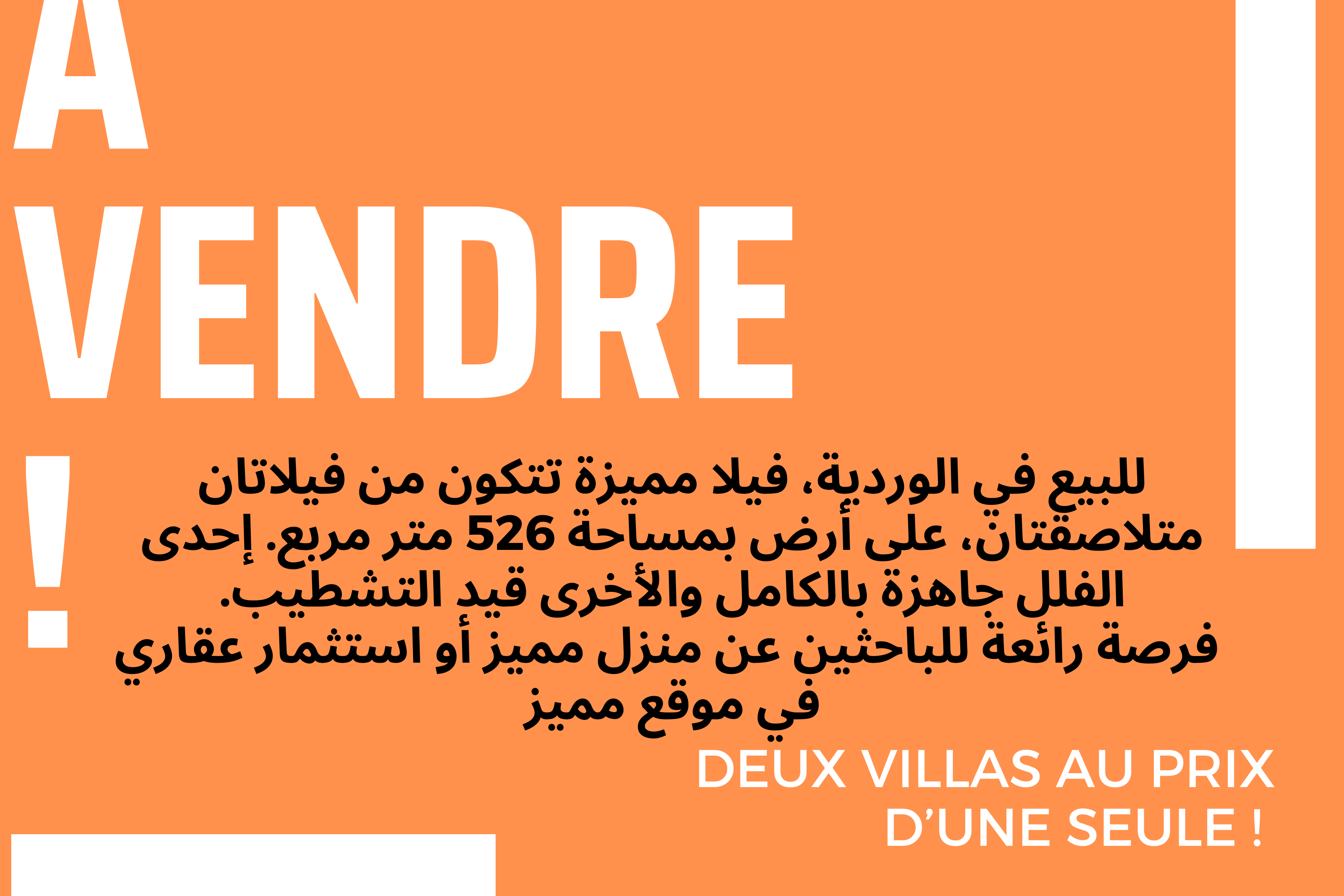 A
VENDRE
!

للبيع في الوردية، فيلا مميزة تتكون من فيلاتان متلاصقتان، على أرض بمساحة 526 متر مربع. إحدى الفلل جاهزة بالكامل والأخرى قيد التشطيب.
فرصة رائعة للباحثين عن منزل مميز أو استثمار عقاري في موقع مميز

DEUX VILLAS AU PRIX D’UNE SEULE !